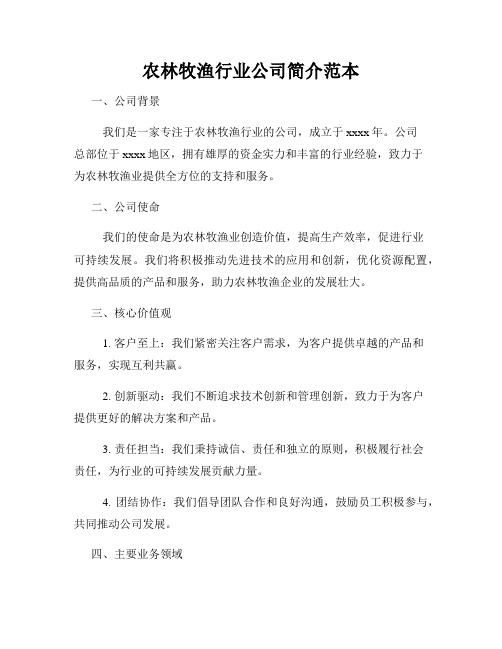 农林牧渔行业公司简介范本

一、公司背景

我们是一家专注于农林牧渔行业的公司，成立于 xxxx 年。公司总部位于 xxxx 地区，拥有雄厚的资金实力和丰富的行业经验，致力于为农林牧渔业提供全方位的支持和服务。

二、公司使命

我们的使命是为农林牧渔业创造价值，提高生产效率，促进行业可持续发展。我们将积极推动先进技术的应用和创新，优化资源配置，提供高品质的产品和服务，助力农林牧渔企业的发展壮大。

三、核心价值观

1. 客户至上：我们紧密关注客户需求，为客户提供卓越的产品和服务，实现互利共赢。

2. 创新驱动：我们不断追求技术创新和管理创新，致力于为客户提供更好的解决方案和产品。

3. 责任担当：我们秉持诚信、责任和独立的原则，积极履行社会责任，为行业的可持续发展贡献力量。

4. 团结协作：我们倡导团队合作和良好沟通，鼓励员工积极参与，共同推动公司发展。

四、主要业务领域